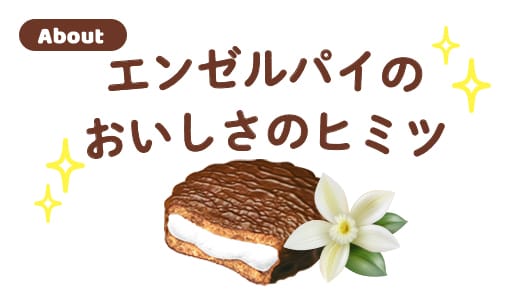 About

エンゼルパイの
おいしさのヒミツ